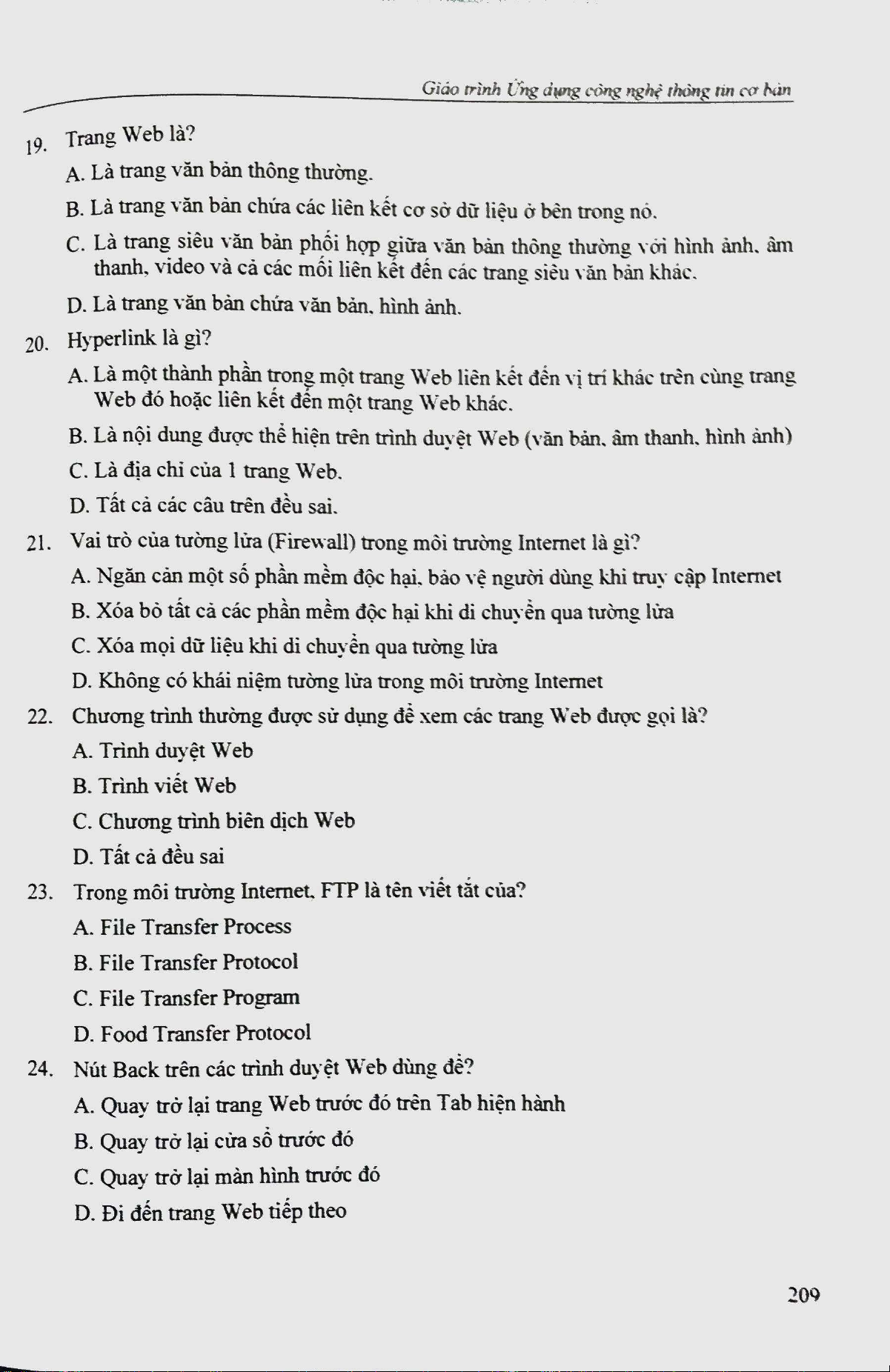 Giáo trình Ứng dụng công nghệ thông tin cơ bản

19. Trang Web là?

A. Là trang văn bản thông thường.

B. Là trang văn bản chứa các liên kết cơ sở dữ liệu ở bên trong nó.

C. Là trang siêu văn bản phối hợp giữa văn bản thông thường với hình ảnh, âm thanh, video và cả các mối liên kết đến các trang siêu văn bản khác.

D. Là trang văn bản chứa văn bản, hình ảnh.

20. Hyperlink là gì?

A. Là một thành phần trong một trang Web liên kết đến vị trí khác trên cùng trang Web đó hoặc liên kết đến một trang Web khác.

B. Là nội dung được thể hiện trên trình duyệt Web (văn bản, âm thanh, hình ảnh)

C. Là địa chỉ của 1 trang Web.

D. Tất cả các câu trên đều sai.

21. Vai trò của tường lửa (Firewall) trong môi trường Internet là gì?

A. Ngăn cản một số phần mềm độc hại, bảo vệ người dùng khi truy cập Internet

B. Xóa bỏ tất cả các phần mềm độc hại khi di chuyển qua tường lửa

C. Xóa mọi dữ liệu khi di chuyển qua tường lửa

D. Không có khái niệm tường lửa trong môi trường Internet

22. Chương trình thường được sử dụng để xem các trang Web được gọi là?

A. Trình duyệt Web

B. Trình viết Web

C. Chương trình biên dịch Web

D. Tất cả đều sai

23. Trong môi trường Internet, FTP là tên viết tắt của?

A. File Transfer Process

B. File Transfer Protocol

C. File Transfer Program

D. Food Transfer Protocol

24. Nút Back trên các trình duyệt Web dùng để?

A. Quay trở lại trang Web trước đó trên Tab hiện hành

B. Quay trở lại cửa sổ trước đó

C. Quay trở lại màn hình trước đó

D. Đi đến trang Web tiếp theo

209